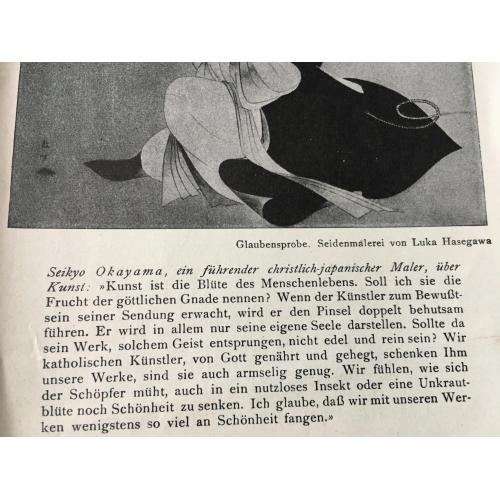 Glaubensprobe. Seidenmalerei von Luka Hasegawa

Seikyo Okayama, ein führender christlich-japanischer Maler, über Kunst: »Kunst ist die Blüte des Menschenlebens. Soll ich sie die Frucht der göttlichen Gnade nennen? Wenn der Künstler zum Bewußtsein seiner Sendung erwacht, wird er den Pinsel doppelt behutsam führen. Er wird in allem nur seine eigene Seele darstellen. Sollte da sein Werk, solchem Geist entsprungen, nicht edel und rein sein? Wir katholischen Künstler, von Gott genährt und gehegt, schenken Ihm unsere Werke, sind sie auch armselig genug. Wir fühlen, wie sich der Schöpfer müht, auch in ein nutzloses Insekt oder eine Unkrautblüte noch Schönheit zu senken. Ich glaube, daß wir mit unseren Werken wenigstens so viel an Schönheit fangen.»